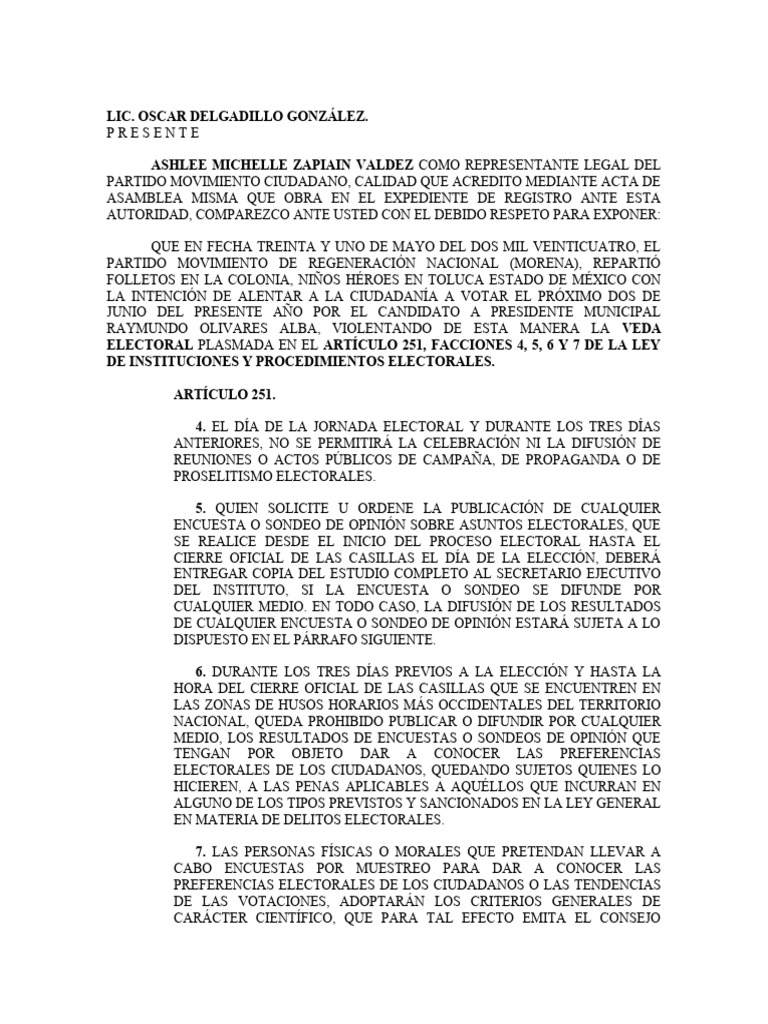 LIC. OSCAR DELGADILLO GONZÁLEZ.
P R E S E N T E

ASHLEE MICHELLE ZAPIAIN VALDEZ COMO REPRESENTANTE LEGAL DEL PARTIDO MOVIMIENTO CIUDADANO, CALIDAD QUE ACREDITO MEDIANTE ACTA DE ASAMBLEA MISMA QUE OBRA EN EL EXPEDIENTE DE REGISTRO ANTE ESTA AUTORIDAD, COMPAREZCO ANTE USTED CON EL DEBIDO RESPETO PARA EXPONER:

QUE EN FECHA TREINTA Y UNO DE MAYO DEL DOS MIL VEINTICUATRO, EL PARTIDO MOVIMIENTO DE REGENERACIÓN NACIONAL (MORENA), REPARTIÓ FOLLETOS EN LA COLONIA, NIÑOS HÉROES EN TOLUCA ESTADO DE MÉXICO CON LA INTENCIÓN DE ALENTAR A LA CIUDADANÍA A VOTAR EL PRÓXIMO DOS DE JUNIO DEL PRESENTE AÑO POR EL CANDIDATO A PRESIDENTE MUNICIPAL RAYMUNDO OLIVARES ALBA, VIOLENTANDO DE ESTA MANERA LA VEDA ELECTORAL PLASMADA EN EL ARTÍCULO 251, FACCIONES 4, 5, 6 Y 7 DE LA LEY DE INSTITUCIONES Y PROCEDIMIENTOS ELECTORALES.

ARTÍCULO 251.

4. EL DÍA DE LA JORNADA ELECTORAL Y DURANTE LOS TRES DÍAS ANTERIORES, NO SE PERMITIRÁ LA CELEBRACIÓN NI LA DIFUSIÓN DE REUNIONES O ACTOS PÚBLICOS DE CAMPAÑA, DE PROPAGANDA O DE PROSELITISMO ELECTORALES.

5. QUIEN SOLICITE U ORDENE LA PUBLICACIÓN DE CUALQUIER ENCUESTA O SONDEO DE OPINIÓN SOBRE ASUNTOS ELECTORALES, QUE SE REALICE DESDE EL INICIO DEL PROCESO ELECTORAL HASTA EL CIERRE OFICIAL DE LAS CASILLAS EL DÍA DE LA ELECCIÓN, DEBERÁ ENTREGAR COPIA DEL ESTUDIO COMPLETO AL SECRETARIO EJECUTIVO DEL INSTITUTO, SI LA ENCUESTA O SONDEO SE DIFUNDE POR CUALQUIER MEDIO. EN TODO CASO, LA DIFUSIÓN DE LOS RESULTADOS DE CUALQUIER ENCUESTA O SONDEO DE OPINIÓN ESTARÁ SUJETA A LO DISPUESTO EN EL PÁRRAFO SIGUIENTE.

6. DURANTE LOS TRES DÍAS PREVIOS A LA ELECCIÓN Y HASTA LA HORA DEL CIERRE OFICIAL DE LAS CASILLAS QUE SE ENCUENTREN EN LAS ZONAS DE HUSOS HORARIOS MÁS OCCIDENTALES DEL TERRITORIO NACIONAL, QUEDA PROHIBIDO PUBLICAR O DIFUNDIR POR CUALQUIER MEDIO, LOS RESULTADOS DE ENCUESTAS O SONDEOS DE OPINIÓN QUE TENGAN POR OBJETO DAR A CONOCER LAS PREFERENCIAS ELECTORALES DE LOS CIUDADANOS, QUEDANDO SUJETOS QUIENES LO HICIEREN, A LAS PENAS APLICABLES A AQUÉLLOS QUE INCURRAN EN ALGUNO DE LOS TIPOS PREVISTOS Y SANCIONADOS EN LA LEY GENERAL EN MATERIA DE DELITOS ELECTORALES.

7. LAS PERSONAS FÍSICAS O MORALES QUE PRETENDAN LLEVAR A CABO ENCUESTAS POR MUESTREO PARA DAR A CONOCER LAS PREFERENCIAS ELECTORALES DE LOS CIUDADANOS O LAS TENDENCIAS DE LAS VOTACIONES, ADOPTARÁN LOS CRITERIOS GENERALES DE CARÁCTER CIENTÍFICO, QUE PARA TAL EFECTO EMITA EL CONSEJO